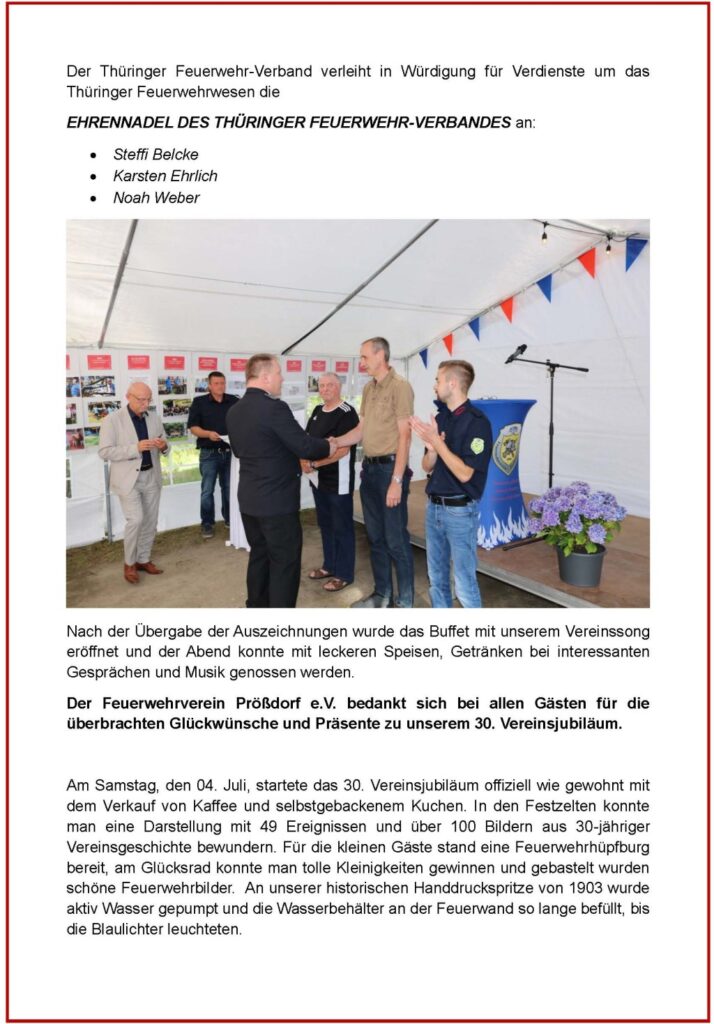 Der Thüringer Feuerwehr-Verband verleiht in Würdigung für Verdienste um das Thüringer Feuerwehrwesen die

EHRENNADEL DES THÜRINGER FEUERWEHR-VERBANDES an:

• Steffi Belcke
• Karsten Ehrlich
• Noah Weber

Nach der Übergabe der Auszeichnungen wurde das Buffet mit unserem Vereinssong eröffnet und der Abend konnte mit leckeren Speisen, Getränken bei interessanten Gesprächen und Musik genossen werden.

Der Feuerwehrverein Prößdorf e.V. bedankt sich bei allen Gästen für die überbrachten Glückwünsche und Präsente zu unserem 30. Vereinsjubiläum.

Am Samstag, den 04. Juli, startete das 30. Vereinsjubiläum offiziell wie gewohnt mit dem Verkauf von Kaffee und selbstgebackenem Kuchen. In den Festzelten konnte man eine Darstellung mit 49 Ereignissen und über 100 Bildern aus 30-jähriger Vereinsgeschichte bewundern. Für die kleinen Gäste stand eine Feuerwehrhüpfburg bereit, am Glücksrad konnte man tolle Kleinigkeiten gewinnen und gebastelt wurden schöne Feuerwehrbilder. An unserer historischen Handdruckspritze von 1903 wurde aktiv Wasser gepumpt und die Wasserbehälter an der Feuerwand so lange befüllt, bis die Blaulichter leuchteten.